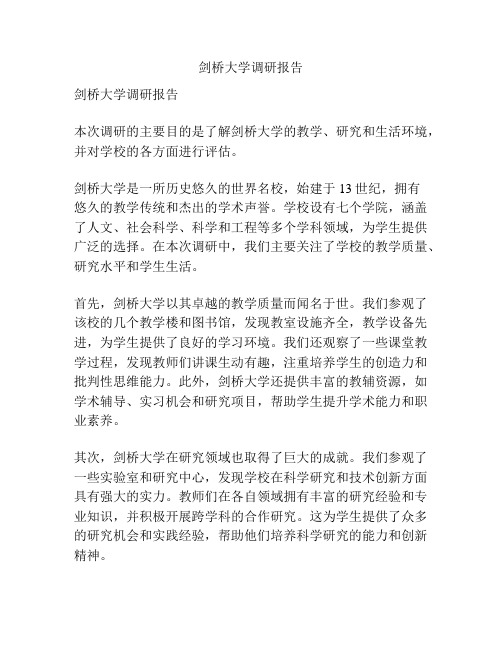 剑桥大学调研报告

剑桥大学调研报告

本次调研的主要目的是了解剑桥大学的教学、研究和生活环境，并对学校的各方面进行评估。

剑桥大学是一所历史悠久的世界名校，始建于 13 世纪，拥有悠久的教学传统和杰出的学术声誉。学校设有七个学院，涵盖了人文、社会科学、科学和工程等多个学科领域，为学生提供广泛的选择。在本次调研中，我们主要关注了学校的教学质量、研究水平和学生生活。

首先，剑桥大学以其卓越的教学质量而闻名于世。我们参观了该校的几个教学楼和图书馆，发现教室设施齐全，教学设备先进，为学生提供了良好的学习环境。我们还观察了一些课堂教学过程，发现教师们讲课生动有趣，注重培养学生的创造力和批判性思维能力。此外，剑桥大学还提供丰富的教辅资源，如学术辅导、实习机会和研究项目，帮助学生提升学术能力和职业素养。

其次，剑桥大学在研究领域也取得了巨大的成就。我们参观了一些实验室和研究中心，发现学校在科学研究和技术创新方面具有强大的实力。教师们在各自领域拥有丰富的研究经验和专业知识，并积极开展跨学科的合作研究。这为学生提供了众多的研究机会和实践经验，帮助他们培养科学研究的能力和创新精神。